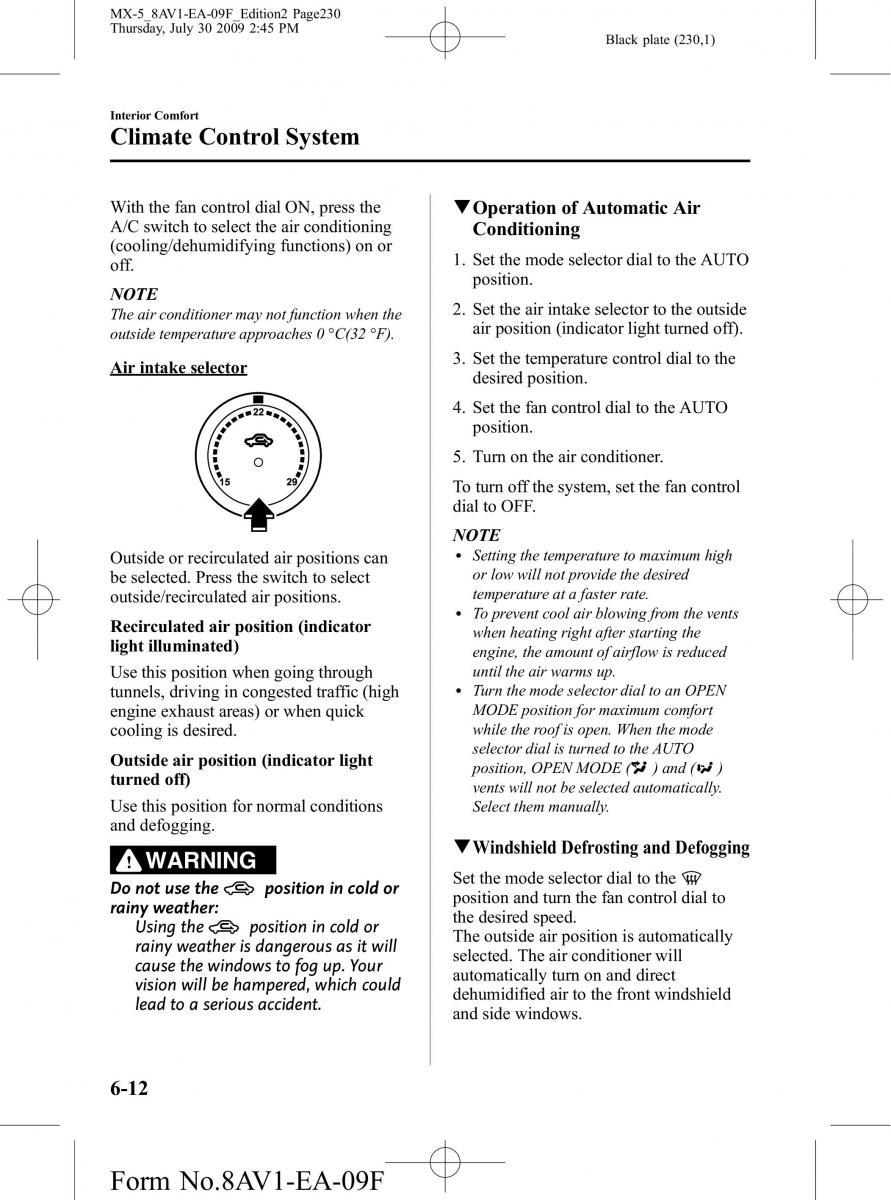 MX-5_8AV1-EA-09F_Edition2 Page230
Thursday, July 30 2009 2:45 PM

Black plate (230,1)

Interior Comfort

Climate Control System

With the fan control dial ON, press the A/C switch to select the air conditioning (cooling/dehumidifying functions) on or off.

NOTE

The air conditioner may not function when the outside temperature approaches 0 °C(32 °F).

Air intake selector

22
15
29

Outside or recirculated air positions can be selected. Press the switch to select outside/recirculated air positions.

Recirculated air position (indicator light illuminated)

Use this position when going through tunnels, driving in congested traffic (high engine exhaust areas) or when quick cooling is desired.

Outside air position (indicator light turned off)

Use this position for normal conditions and defogging.

WARNING

Do not use the position in cold or rainy weather:

Using the position in cold or rainy weather is dangerous as it will cause the windows to fog up. Your vision will be hampered, which could lead to a serious accident.

▼Operation of Automatic Air Conditioning

1. Set the mode selector dial to the AUTO position.

2. Set the air intake selector to the outside air position (indicator light turned off).

3. Set the temperature control dial to the desired position.

4. Set the fan control dial to the AUTO position.

5. Turn on the air conditioner.

To turn off the system, set the fan control dial to OFF.

NOTE

• Setting the temperature to maximum high or low will not provide the desired temperature at a faster rate.

• To prevent cool air blowing from the vents when heating right after starting the engine, the amount of airflow is reduced until the air warms up.

• Turn the mode selector dial to an OPEN MODE position for maximum comfort while the roof is open. When the mode selector dial is turned to the AUTO position, OPEN MODE ( ) and ( ) vents will not be selected automatically. Select them manually.

▼Windshield Defrosting and Defogging

Set the mode selector dial to the position and turn the fan control dial to the desired speed.
The outside air position is automatically selected. The air conditioner will automatically turn on and direct dehumidified air to the front windshield and side windows.

6-12

Form No.8AV1-EA-09F